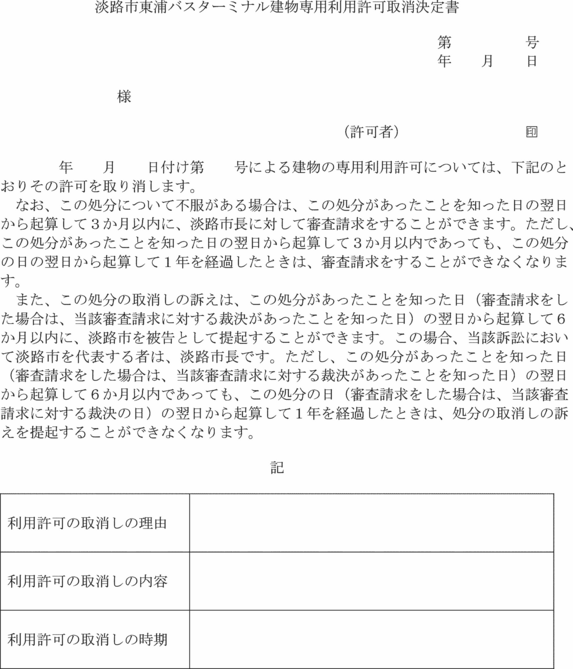 淡路市東浦バスターミナル建物専用利用許可取消決定書

第　　　号
年　月　日

様

（許可者）　　　㊞

年　月　日付け第　号による建物の専用利用許可については、下記のとおりその許可を取り消します。

なお、この処分について不服がある場合は、この処分があったことを知った日の翌日から起算して３か月以内に、淡路市長に対して審査請求をすることができます。ただし、この処分があったことを知った日の翌日から起算して３か月以内であっても、この処分の日の翌日から起算して１年を経過したときは、審査請求をすることができなくなります。

また、この処分の取消しの訴えは、この処分があったことを知った日（審査請求をした場合は、当該審査請求に対する裁決があったことを知った日）の翌日から起算して６か月以内に、淡路市を被告として提起することができます。この場合、当該訴訟において淡路市を代表する者は、淡路市長です。ただし、この処分があったことを知った日（審査請求をした場合は、当該審査請求に対する裁決があったことを知った日）の翌日から起算して６か月以内であっても、この処分の日（審査請求をした場合は、当該審査請求に対する裁決の日）の翌日から起算して１年を経過したときは、処分の取消しの訴えを提起することができなくなります。

記

| 利用許可の取消しの理由 |  |
|---|---|
| 利用許可の取消しの内容 |  |
| 利用許可の取消しの時期 |  |